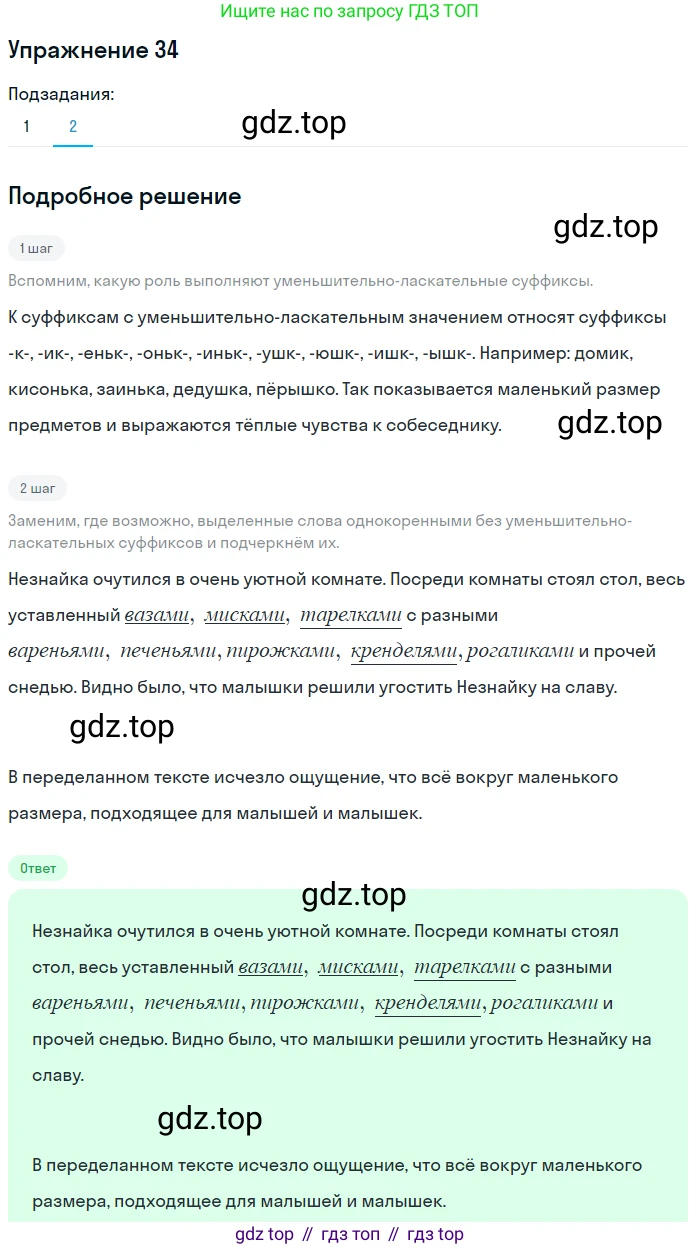 Ищите нас по запросу ГДЗ ТОП

Упражнение 34

Подзадания:

1 2

gdz.top

Подробное решение

gdz.top

1 шаг

Вспомним, какую роль выполняют уменьшительно-ласкательные суффиксы.

К суффиксам с уменьшительно-ласкательным значением относят суффиксы -к-, -ик-, -еньк-, -оньк-, -иньк-, -ушк-, -юшк-, -ишк-, -ышк-. Например: домик, кисонька, заинька, дедушка, пёрышко. Так показывается маленький размер предметов и выражаются тёплые чувства к собеседнику.

gdz.top

2 шаг

Заменим, где возможно, выделенные слова однокоренными без уменьшительно-ласкательных суффиксов и подчеркнём их.

Незнайка очутился в очень уютной комнате. Посреди комнаты стоял стол, весь уставленный вазами, мисками, тарелками с разными вареньями, печеньями, пирожками, кренделями, рогаликами и прочей снедью. Видно было, что малышки решили угостить Незнайку на славу.

gdz.top

В переделанном тексте исчезло ощущение, что всё вокруг маленького размера, подходящее для малышей и малышек.

Ответ

gdz.top

Незнайка очутился в очень уютной комнате. Посреди комнаты стоял стол, весь уставленный вазами, мисками, тарелками с разными вареньями, печеньями, пирожками, кренделями, рогаликами и прочей снедью. Видно было, что малышки решили угостить Незнайку на славу.

gdz.top

В переделанном тексте исчезло ощущение, что всё вокруг маленького размера, подходящее для малышей и малышек.

gdz top // гдз топ // гдз top